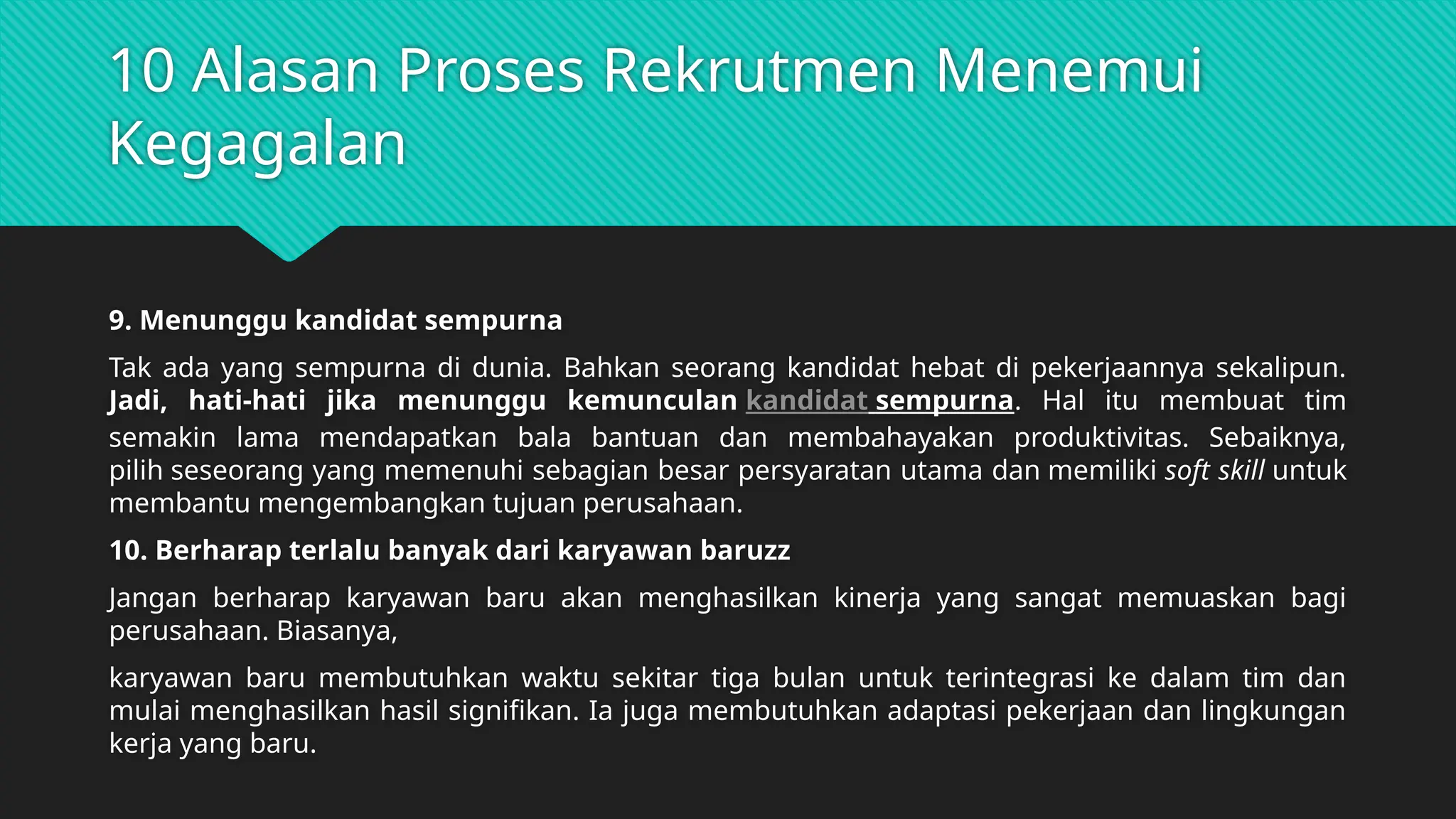 10 Alasan Proses Rekrutmen Menemui Kegagalan

9. Menunggu kandidat sempurna

Tak ada yang sempurna di dunia. Bahkan seorang kandidat hebat di pekerjaannya sekalipun. Jadi, hati-hati jika menunggu kemunculan kandidat sempurna. Hal itu membuat tim semakin lama mendapatkan bala bantuan dan membahayakan produktivitas. Sebaiknya, pilih seseorang yang memenuhi sebagian besar persyaratan utama dan memiliki soft skill untuk membantu mengembangkan tujuan perusahaan.

10. Berharap terlalu banyak dari karyawan baruzz

Jangan berharap karyawan baru akan menghasilkan kinerja yang sangat memuaskan bagi perusahaan. Biasanya,

karyawan baru membutuhkan waktu sekitar tiga bulan untuk terintegrasi ke dalam tim dan mulai menghasilkan hasil signifikan. Ia juga membutuhkan adaptasi pekerjaan dan lingkungan kerja yang baru.